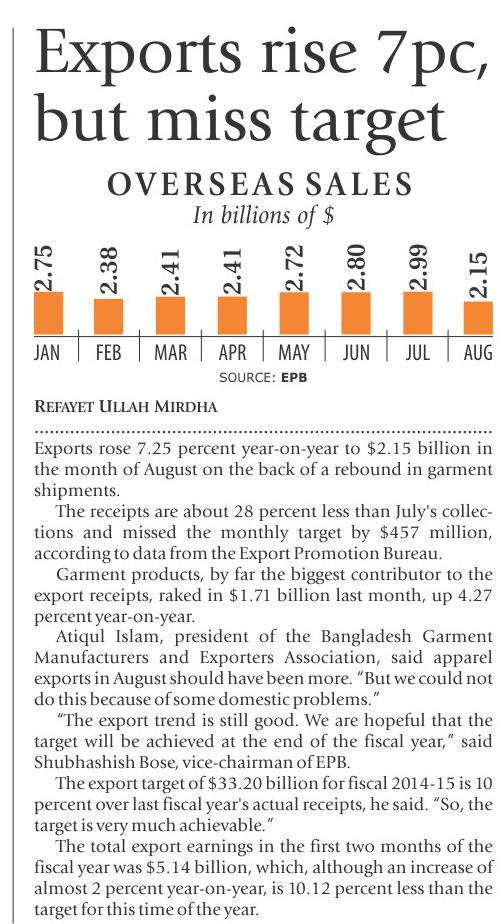 Exports rise 7pc, but miss target

OVERSEAS SALES
In billions of $

2.75
2.38
2.41
2.41
2.72
2.80
2.99
2.15

JAN | FEB | MAR | APR | MAY | JUN | JUL | AUG

SOURCE: EPB

REFAYET ULLAH MIRDHA

Exports rose 7.25 percent year-on-year to $2.15 billion in the month of August on the back of a rebound in garment shipments.

The receipts are about 28 percent less than July's collections and missed the monthly target by $457 million, according to data from the Export Promotion Bureau.

Garment products, by far the biggest contributor to the export receipts, raked in $1.71 billion last month, up 4.27 percent year-on-year.

Atiqul Islam, president of the Bangladesh Garment Manufacturers and Exporters Association, said apparel exports in August should have been more. "But we could not do this because of some domestic problems."

"The export trend is still good. We are hopeful that the target will be achieved at the end of the fiscal year," said Shubhashish Bose, vice-chairman of EPB.

The export target of $33.20 billion for fiscal 2014-15 is 10 percent over last fiscal year's actual receipts, he said. "So, the target is very much achievable."

The total export earnings in the first two months of the fiscal year was $5.14 billion, which, although an increase of almost 2 percent year-on-year, is 10.12 percent less than the target for this time of the year.